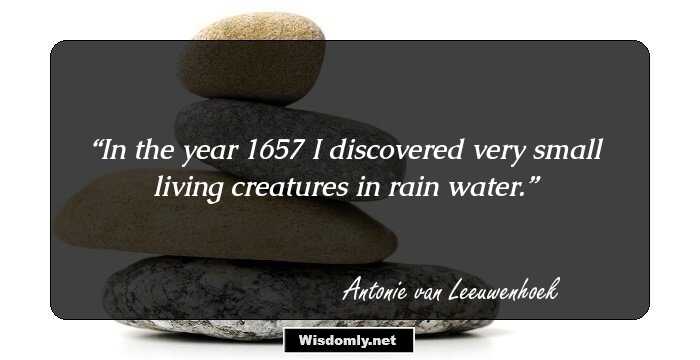 “In the year 1657 I discovered very small living creatures in rain water.”

Antonie van Leeuwenhoek

Wisdomly.net